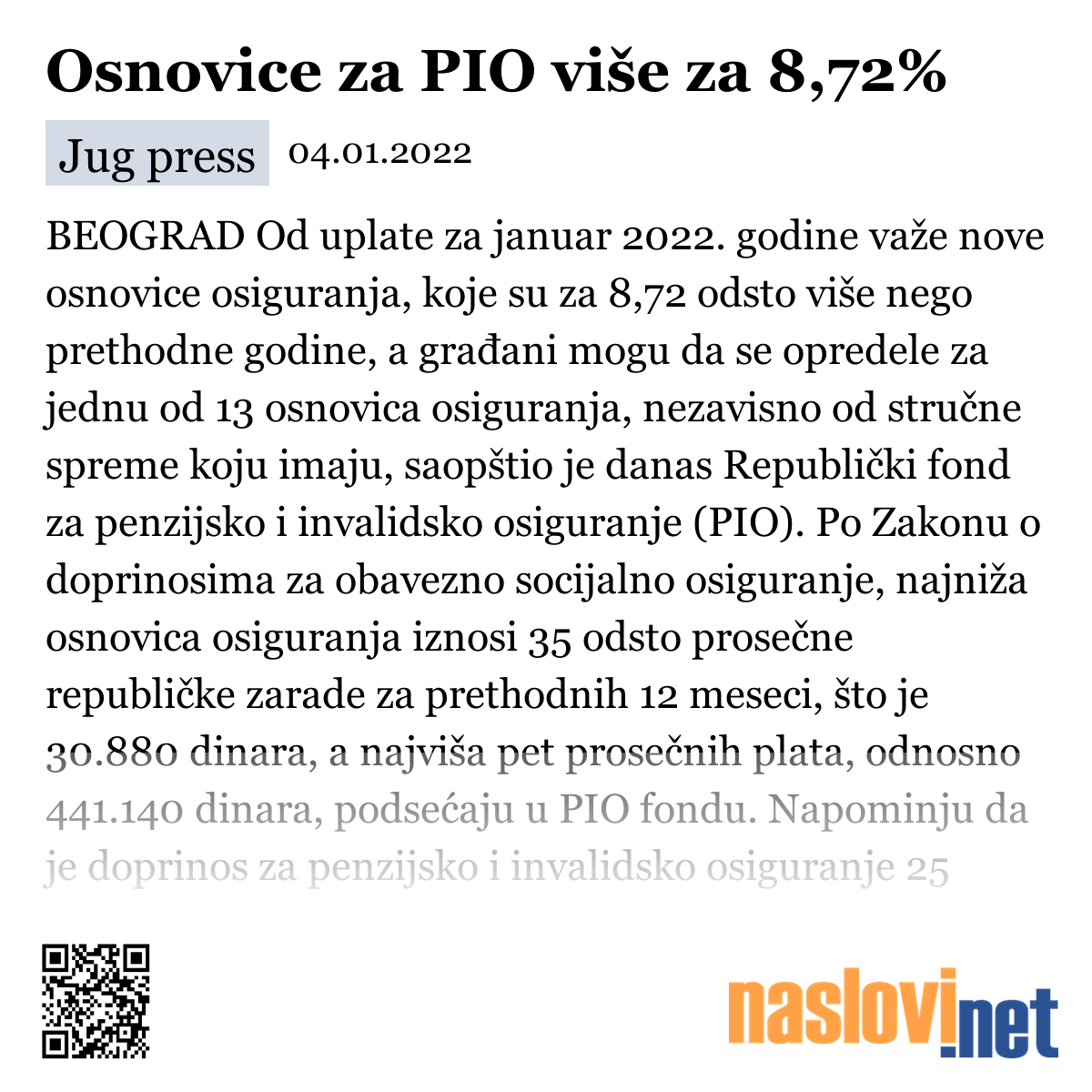 Osnovice za PIO više za 8,72%

Jug press 04.01.2022

BEOGRAD Od uplate za januar 2022. godine važe nove osnovice osiguranja, koje su za 8,72 odsto više nego prethodne godine, a građani mogu da se opredele za jednu od 13 osnovica osiguranja, nezavisno od stručne spreme koju imaju, saopštio je danas Republički fond za penzijsko i invalidsko osiguranje (PIO). Po Zakonu o doprinosima za obavezno socijalno osiguranje, najniža osnovica osiguranja iznosi 35 odsto prosečne republičke zarade za prethodnih 12 meseci, što je 30.880 dinara, a najviša pet prosečnih plata, odnosno 441.140 dinara, podsećaju u PIO fondu. Napominju da je doprinos za penzijsko i invalidsko osiguranje 25

naslovi.net